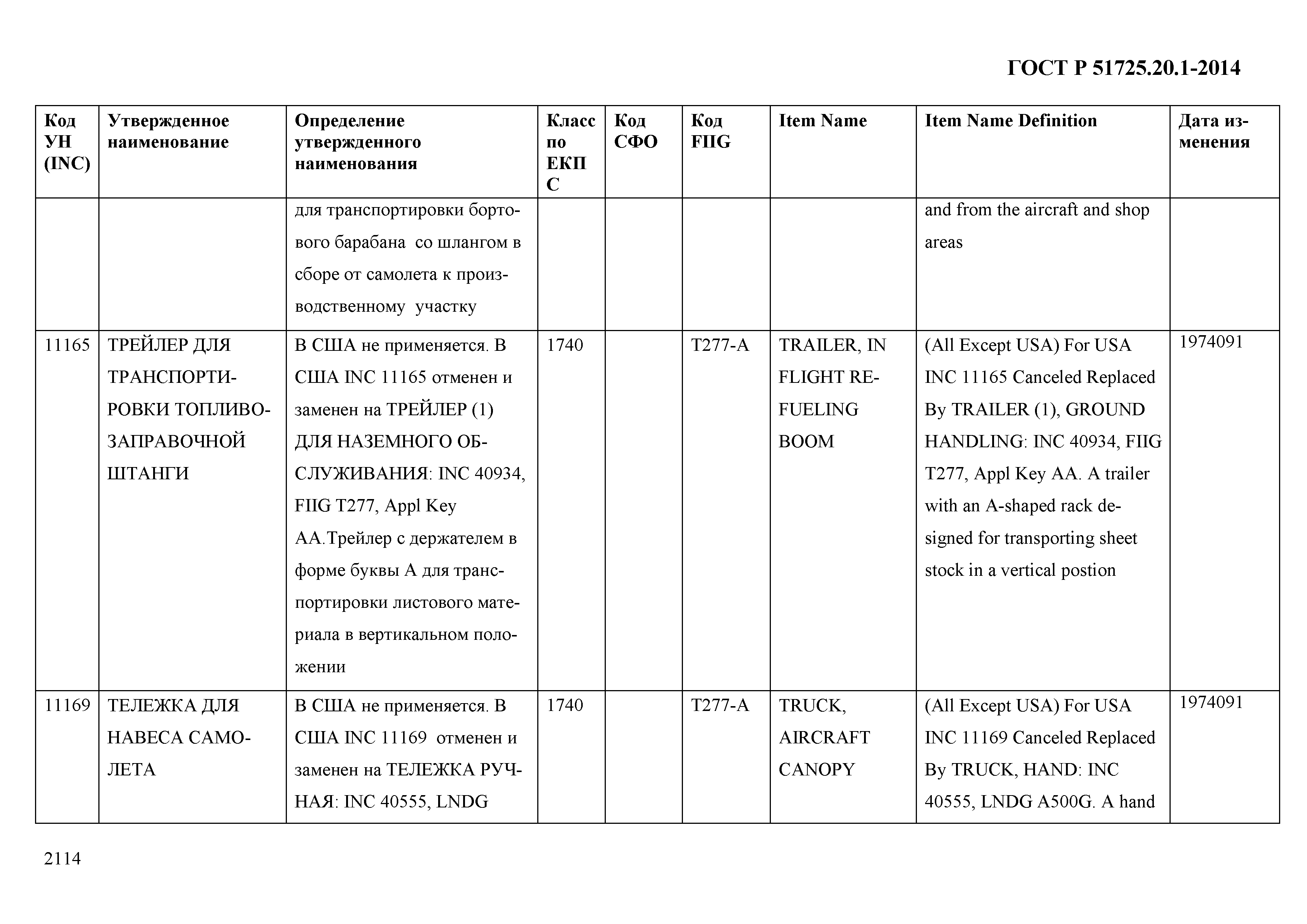 ГОСТ Р 51725.20.1-2014

| Код УН (INC) | Утвержденное наименование | Определение утвержденного наименования | Класс по ЕКПС | Код СФО | Код FIIG | Item Name | Item Name Definition | Дата изменения |
|---|---|---|---|---|---|---|---|---|
| | | для транспортировки бортового барабана со шлангом в сборе от самолета к производственному участку | | | | | and from the aircraft and shop areas | |
| 11165 | ТРЕЙЛЕР ДЛЯ ТРАНСПОРТИРОВКИ ТОПЛИВОЗАПРАВОЧНОЙ ШТАНГИ | В США не применяется. В США INC 11165 отменен и заменен на ТРЕЙЛЕР (1) ДЛЯ НАЗЕМНОГО ОБСЛУЖИВАНИЯ: INC 40934, FIIG T277, Appl Key AA.Трейлер с держателем в форме буквы А для транспортировки листового материала в вертикальном положении | 1740 | | T277-A | TRAILER, IN FLIGHT REFUELING BOOM | (All Except USA) For USA INC 11165 Canceled Replaced By TRAILER (1), GROUND HANDLING: INC 40934, FIIG T277, Appl Key AA. A trailer with an A-shaped rack designed for transporting sheet stock in a vertical postion | 1974091 |
| 11169 | ТЕЛЕЖКА ДЛЯ НАВЕСА САМОЛЕТА | В США не применяется. В США INC 11169 отменен и заменен на ТЕЛЕЖКА РУЧНАЯ: INC 40555, LNDG | 1740 | | T277-A | TRUCK, AIRCRAFT CANOPY | (All Except USA) For USA INC 11169 Canceled Replaced By TRUCK, HAND: INC 40555, LNDG A500G. A hand | 1974091 |

2114